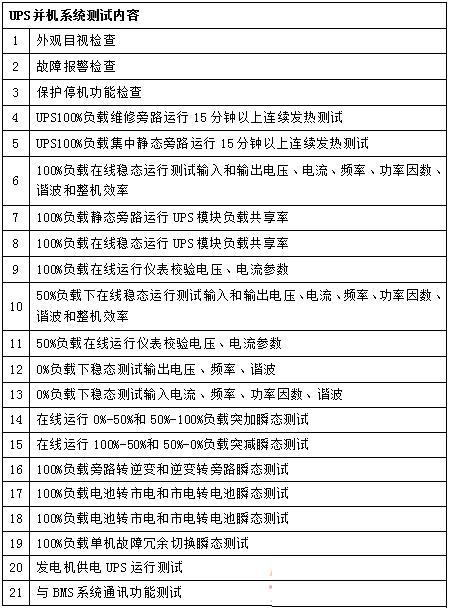 | UPS并机系统测试内容 | |
|---|---|
| 1 | 外观目视检查 |
| 2 | 故障报警检查 |
| 3 | 保护停机功能检查 |
| 4 | UPS100%负载维修旁路运行 15 分钟以上连续发热测试 |
| 5 | UPS100%负载集中静态旁路运行 15 分钟以上连续发热测试 |
| 6 | 100%负载在线稳态运行测试输入和输出电压、电流、频率、功率因数、谐波和整机效率 |
| 7 | 100%负载静态旁路运行 UPS 模块负载共享率 |
| 8 | 100%负载在线稳态运行 UPS 模块负载共享率 |
| 9 | 100%负载在线运行仪表校验电压、电流参数 |
| 10 | 50%负载下在线稳态运行测试输入和输出电压、电流、频率、功率因数、谐波和整机效率 |
| 11 | 50%负载在线运行仪表校验电压、电流参数 |
| 12 | 0%负载下稳态测试输出电压、频率、谐波 |
| 13 | 0%负载下稳态测试输入电流、频率、功率因数、谐波 |
| 14 | 在线运行 0%-50%和 50%-100%负载突加瞬态测试 |
| 15 | 在线运行 100%-50%和 50%-0%负载突减瞬态测试 |
| 16 | 100%负载旁路转逆变和逆变转旁路瞬态测试 |
| 17 | 100%负载电池转市电和市电转电池瞬态测试 |
| 18 | 100%负载电池转市电和市电转电池瞬态测试 |
| 19 | 100%负载单机故障冗余切换瞬态测试 |
| 20 | 发电机供电 UPS 运行测试 |
| 21 | 与 BMS 系统通讯功能测试 |